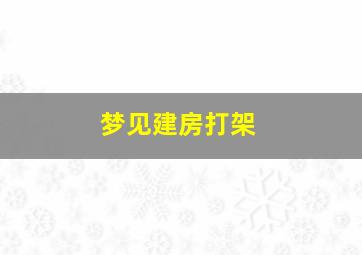 梦见建房打架